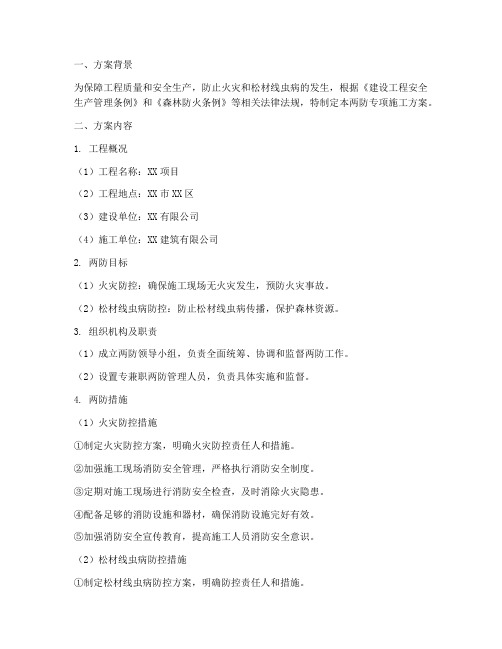 一、方案背景

为保障工程质量和安全生产，防止火灾和松材线虫病的发生，根据《建设工程安全生产管理条例》和《森林防火条例》等相关法律法规，特制定本两防专项施工方案。

二、方案内容

1. 工程概况

（1）工程名称：XX 项目

（2）工程地点：XX 市 XX 区

（3）建设单位：XX 有限公司

（4）施工单位：XX 建筑有限公司

2. 两防目标

（1）火灾防控：确保施工现场无火灾发生，预防火灾事故。

（2）松材线虫病防控：防止松材线虫病传播，保护森林资源。

3. 组织机构及职责

（1）成立两防领导小组，负责全面统筹、协调和监督两防工作。

（2）设置专兼职两防管理人员，负责具体实施和监督。

4. 两防措施

（1）火灾防控措施

①制定火灾防控方案，明确火灾防控责任人和措施。

②加强施工现场消防安全管理，严格执行消防安全制度。

③定期对施工现场进行消防安全检查，及时消除火灾隐患。

④配备足够的消防设施和器材，确保消防设施完好有效。

⑤加强消防安全宣传教育，提高施工人员消防安全意识。

（2）松材线虫病防控措施

①制定松材线虫病防控方案，明确防控责任人和措施。